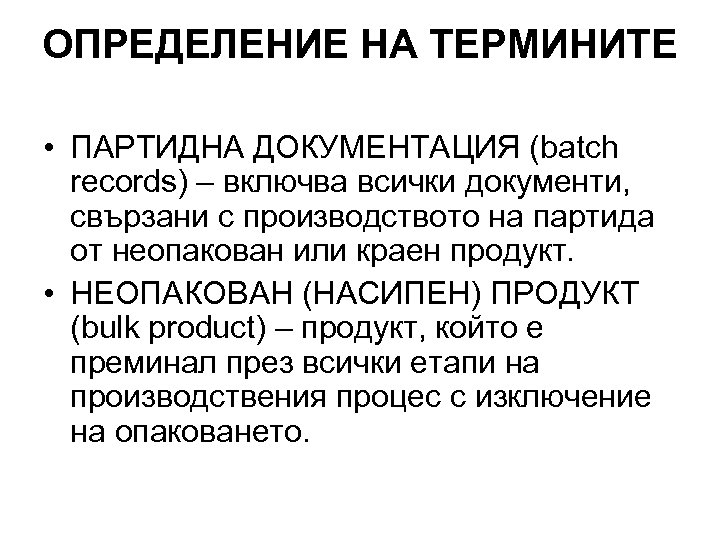 ОПРЕДЕЛЕНИЕ НА ТЕРМИНИТЕ

• ПАРТИДНА ДОКУМЕНТАЦИЯ (batch records) – включва всички документи, свързани с производството на партида от неопакован или краен продукт.

• НЕОПАКОВАН (НАСИПЕН) ПРОДУКТ (bulk product) – продукт, който е преминал през всички етапи на производствения процес с изключение на опаковането.